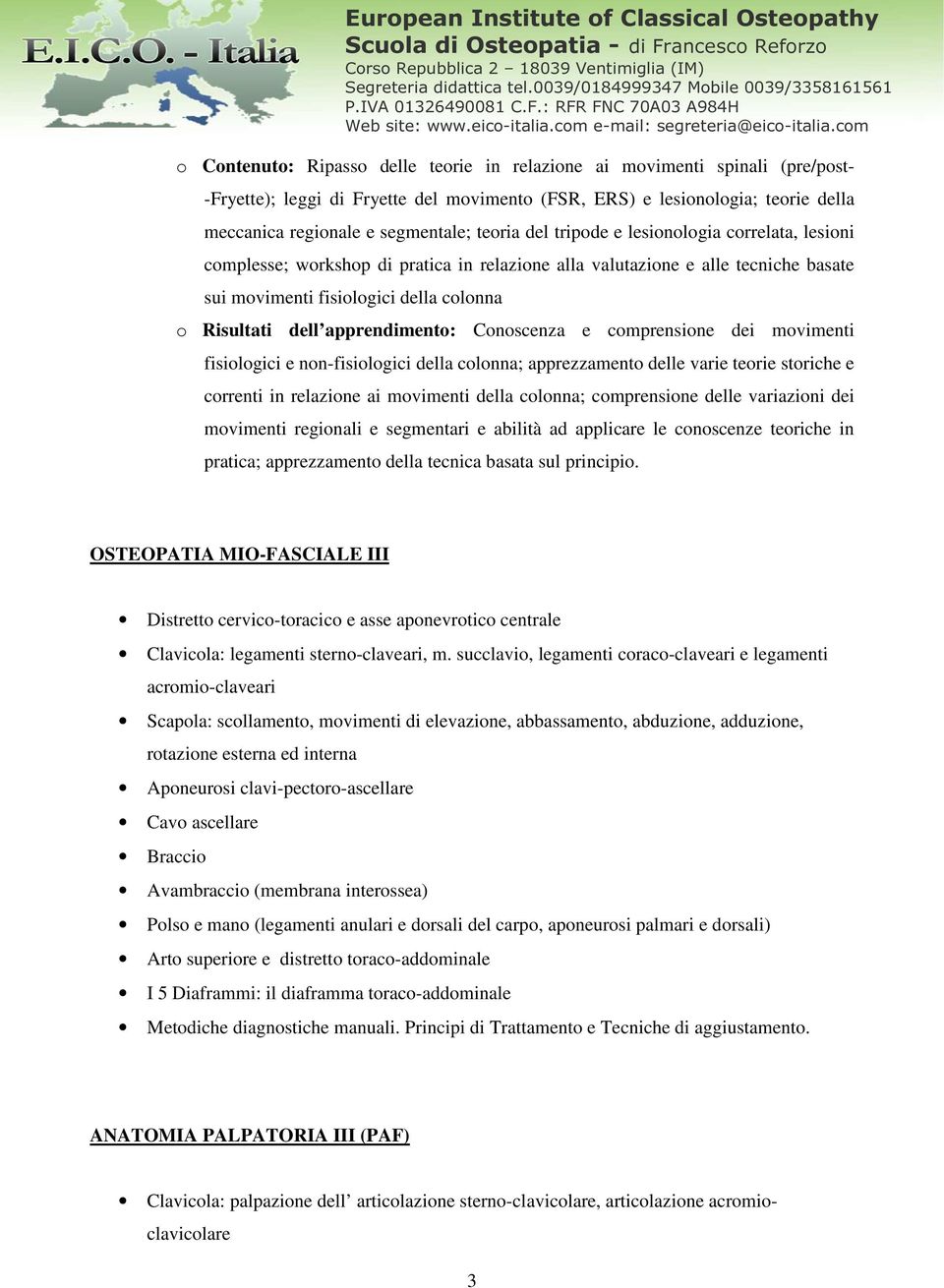 E.I.C.O. - Italia

European Institute of Classical Osteopathy
Scuola di Osteopatia - di Francesco Reforzo
Corso Repubblica 2 – 18039 Ventimiglia (IM)
Segreteria didattica tel.0039/0184999347 Mobile 0039/3358161561
P.IVA 01326490081 C.F.: RFR FNC 70A03 A984H
Web site: www.eico-italia.com e-mail: segreteria@eico-italia.com

o Contenuto: Ripasso delle teorie in relazione ai movimenti spinali (pre/post--Fryette); leggi di Fryette del movimento (FSR, ERS) e lesionologia; teorie della meccanica regionale e segmentale; teoria del tripode e lesionologia correlata, lesioni complesse; workshop di pratica in relazione alla valutazione e alle tecniche basate sui movimenti fisiologici della colonna

o Risultati dell'apprendimento: Conoscenza e comprensione dei movimenti fisiologici e non-fisiologici della colonna; apprezzamento delle varie teorie storiche e correnti in relazione ai movimenti della colonna; comprensione delle variazioni dei movimenti regionali e segmentari e abilità ad applicare le conoscenze teoriche in pratica; apprezzamento della tecnica basata sul principio.

OSTEOPATIA MIO-FASCIALE III

• Distretto cervico-toracico e asse aponevrotico centrale
• Clavicola: legamenti sterno-claveari, m. succlavio, legamenti coraco-claveari e legamenti acromio-claveari
• Scapola: scollamento, movimenti di elevazione, abbassamento, abduzione, adduzione, rotazione esterna ed interna
• Aponeurosi clavi-pectoro-ascellare
• Cavo ascellare
• Braccio
• Avambraccio (membrana interossea)
• Polso e mano (legamenti anulari e dorsali del carpo, aponeurosi palmari e dorsali)
• Arto superiore e distretto toraco-addominale
• I 5 Diaframmi: il diaframma toraco-addominale
• Metodiche diagnostiche manuali. Principi di Trattamento e Tecniche di aggiustamento.

ANATOMIA PALPATORIA III (PAF)

• Clavicola: palpazione dell' articolazione sterno-clavicolare, articolazione acromio-clavicolare

3